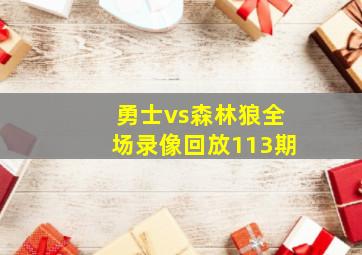 勇士vs森林狼全场录像回放113期